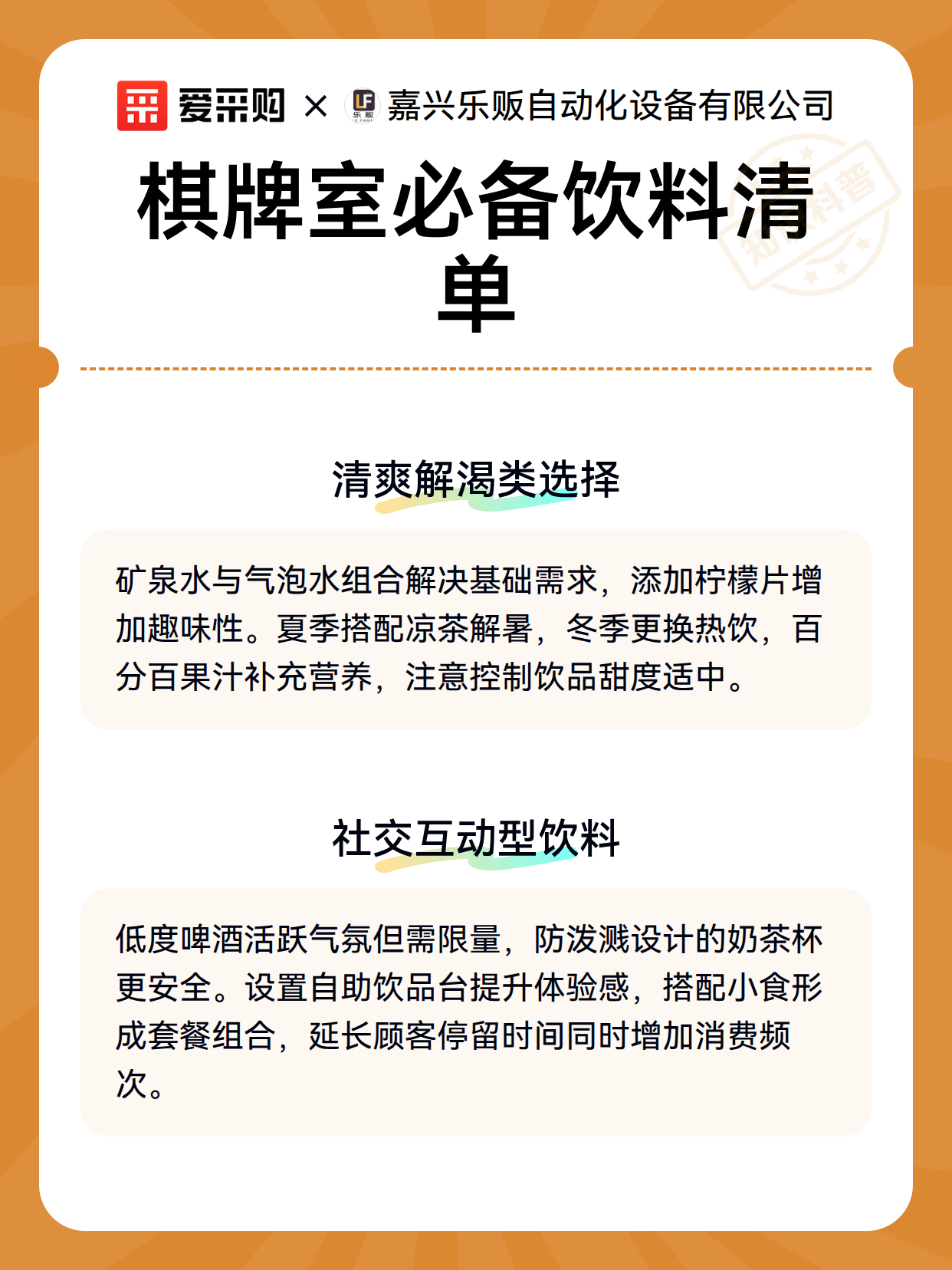 爱采购 × LF 乐贩 嘉兴乐贩自动化设备有限公司

知识科普

棋牌室必备饮料清单

清爽解渴类选择

矿泉水与气泡水组合解决基础需求，添加柠檬片增加趣味性。夏季搭配凉茶解暑，冬季更换热饮，百分百果汁补充营养，注意控制饮品甜度适中。

社交互动型饮料

低度啤酒活跃气氛但需限量，防泼溅设计的奶茶杯更安全。设置自助饮品台提升体验感，搭配小食形成套餐组合，延长顾客停留时间同时增加消费频次。